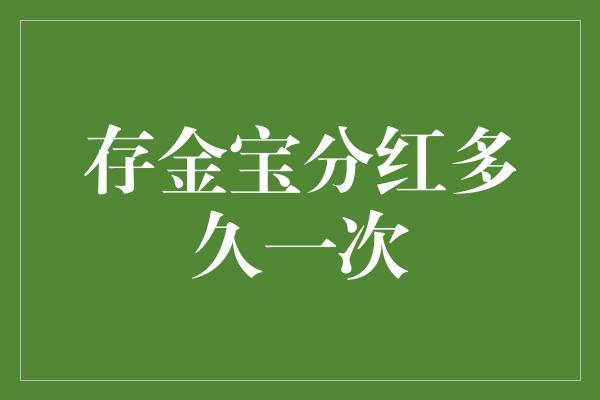 存金宝分红多久一次